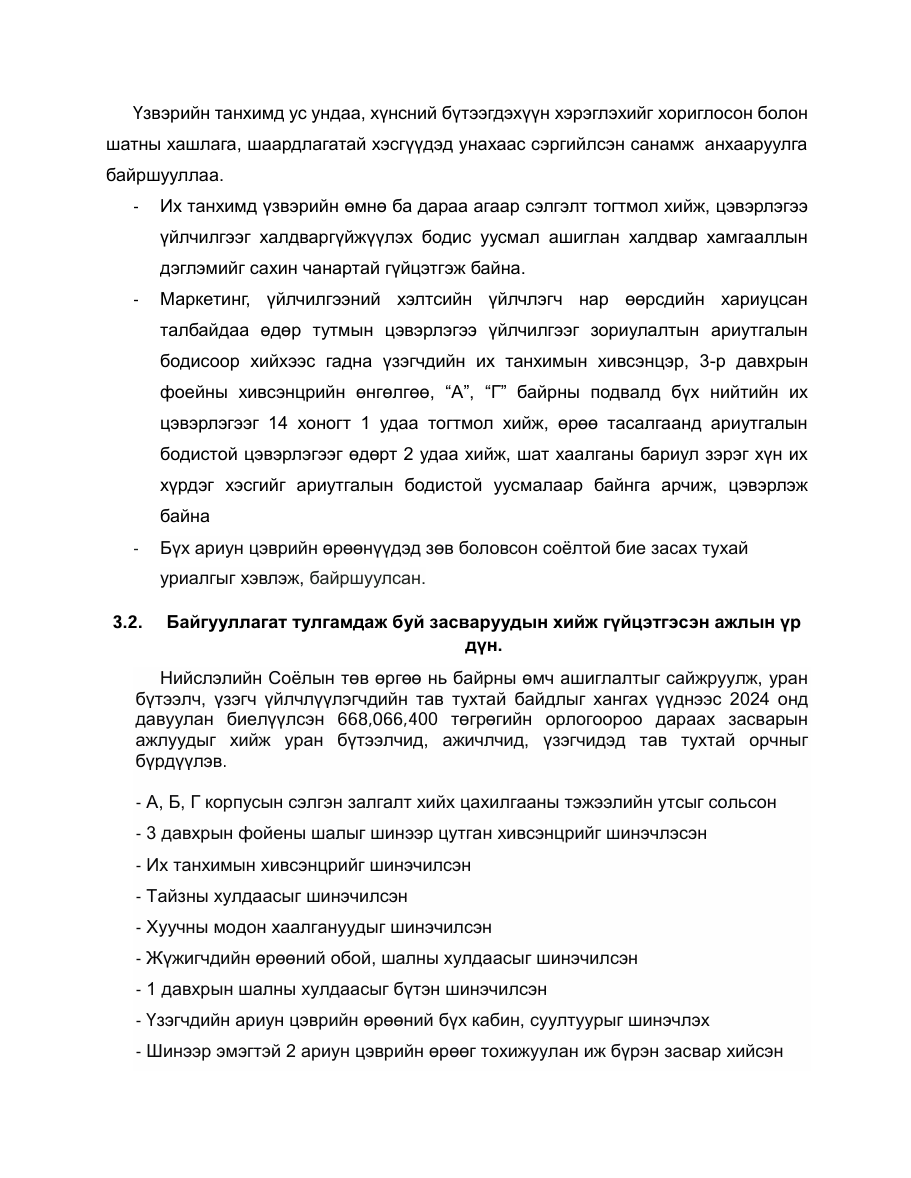 Үзвэрийн танхимд ус ундаа, хүнсний бүтээгдэхүүн хэрэглэхийг хориглосон болон шатны хашлага, шаардлагатай хэсгүүдэд унахаас сэргийлсэн санамж анхааруулга байршууллаа.

- Их танхимд үзвэрийн өмнө ба дараа агаар сэлгэлт тогтмол хийж, цэвэрлэгээ үйлчилгээг халдваргүйжүүлэх бодис уусмал ашиглан халдвар хамгааллын дэглэмийг сахин чанартай гүйцэтгэж байна.
- Маркетинг, үйлчилгээний хэлтсийн үйлчлэгч нар өөрсдийн хариуцсан талбайдаа өдөр тутмын цэвэрлэгээ үйлчилгээг зориулалтын ариутгалын бодисоор хийхээс гадна үзэгчдийн их танхимын хивсэнцэр, 3-р давхрын фоейны хивсэнцрийн өнгөлгөө, “А”, “Г” байрны подвалд бүх нийтийн их цэвэрлэгээг 14 хоногт 1 удаа тогтмол хийж, өрөө тасалгаанд ариутгалын бодистой цэвэрлэгээг өдөрт 2 удаа хийж, шат хаалганы бариул зэрэг хүн их хүрдэг хэсгийг ариутгалын бодистой уусмалаар байнга арчиж, цэвэрлэж байна
- Бүх ариун цэврийн өрөөнүүдэд зөв боловсон соёлтой бие засах тухай уриалгыг хэвлэж, байршуулсан.

3.2. Байгууллагат тулгамдаж буй засваруудын хийж гүйцэтгэсэн ажлын үр дүн.

Нийслэлийн Соёлын төв өргөө нь байрны өмч ашиглалтыг сайжруулж, уран бүтээлч, үзэгч үйлчлүүлэгчдийн тав тухтай байдлыг хангах үүднээс 2024 онд давуулан биелүүлсэн 668,066,400 төгрөгийн орлогоороо дараах засварын ажлуудыг хийж уран бүтээлчид, ажичлчид, үзэгчидэд тав тухтай орчныг бүрдүүлэв.

- А, Б, Г корпусын сэлгэн залгалт хийх цахилгааны тэжээлийн утсыг сольсон
- 3 давхрын фойены шалыг шинээр цутган хивсэнцрийг шинэчлэсэн
- Их танхимын хивсэнцрийг шинэчилсэн
- Тайзны хулдаасыг шинэчилсэн
- Хуучны модон хаалгануудыг шинэчилсэн
- Жүжигчдийн өрөөний обой, шалны хулдаасыг шинэчилсэн
- 1 давхрын шалны хулдаасыг бүтэн шинэчилсэн
- Үзэгчдийн ариун цэврийн өрөөний бүх кабин, суултуурыг шинэчлэх
- Шинээр эмэгтэй 2 ариун цэврийн өрөөг тохижуулан иж бүрэн засвар хийсэн